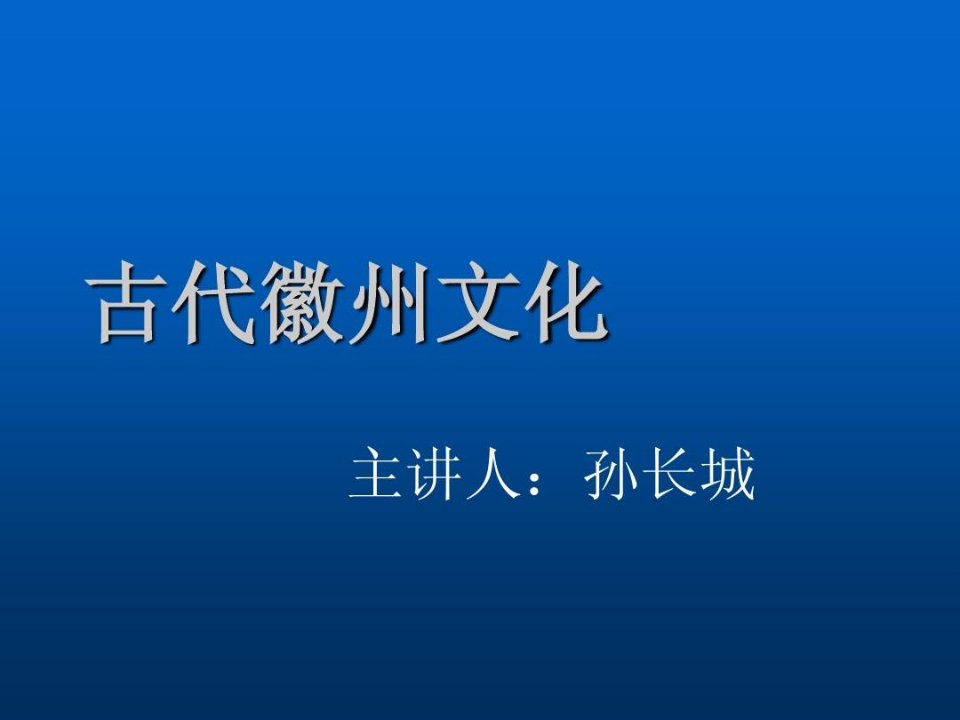 古代徽州文化

主讲人：孙长城